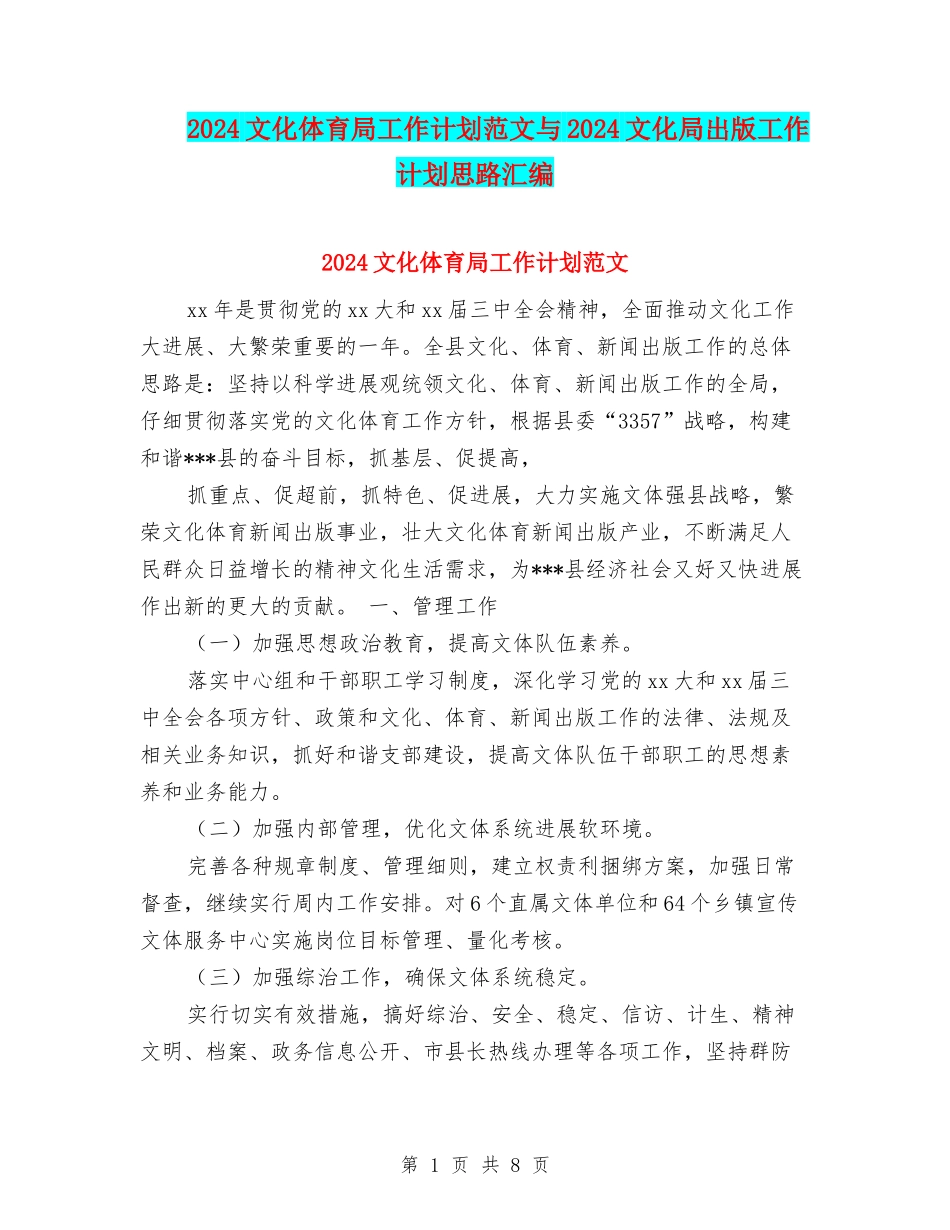 2024文化体育局工作计划范文与2024文化局出版工作计划思路汇编

2024文化体育局工作计划范文

xx年是贯彻党的xx大和xx届三中全会精神，全面推动文化工作大进展、大繁荣重要的一年。全县文化、体育、新闻出版工作的总体思路是：坚持以科学进展观统领文化、体育、新闻出版工作的全局，仔细贯彻落实党的文化体育工作方针，根据县委“3357”战略，构建和谐***县的奋斗目标，抓基层、促提高，

抓重点、促超前，抓特色、促进展，大力实施文体强县战略，繁荣文化体育新闻出版事业，壮大文化体育新闻出版产业，不断满足人民群众日益增长的精神文化生活需求，为***县经济社会又好又快进展作出新的更大的贡献。 一、管理工作

（一）加强思想政治教育，提高文体队伍素养。

落实中心组和干部职工学习制度，深化学习党的xx大和xx届三中全会各项方针、政策和文化、体育、新闻出版工作的法律、法规及相关业务知识，抓好和谐支部建设，提高文体队伍干部职工的思想素养和业务能力。

（二）加强内部管理，优化文体系统进展软环境。

完善各种规章制度、管理细则，建立权责利捆绑方案，加强日常督查，继续实行周内工作安排。对6个直属文体单位和64个乡镇宣传文体服务中心实施岗位目标管理、量化考核。

（三）加强综治工作，确保文体系统稳定。

实行切实有效措施，搞好综治、安全、稳定、信访、计生、精神文明、档案、政务信息公开、市县长热线办理等各项工作，坚持群防

第 1 页 共 8 页